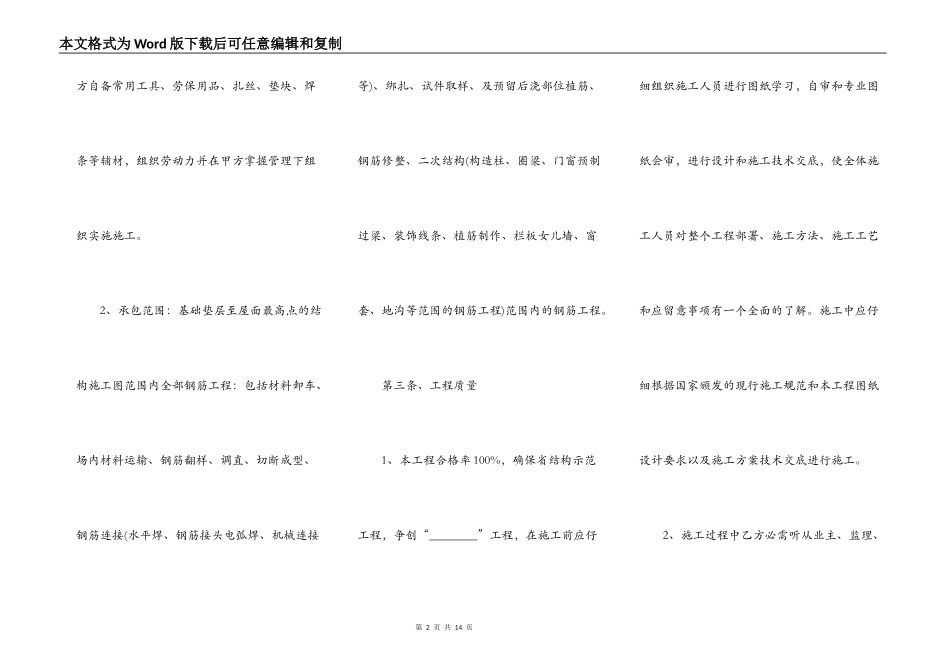 本文格式为Word版下载后可任意编辑和复制

方自备常用工具、劳保用品、扎丝、垫块、焊条等辅材，组织劳动力并在甲方掌握管理下组织实施施工。

2、承包范围：基础垫层至屋面最高点的结构施工图范围内全部钢筋工程：包括材料卸车、场内材料运输、钢筋翻样、调直、切断成型、钢筋连接(水平焊、钢筋接头电弧焊、机械连接等)、绑扎、试件取样、及预留后浇部位植筋、钢筋修整、二次结构(构造柱、圈梁、门窗预制过梁、装饰线条、植筋制作、栏板女儿墙、窗套、地沟等范围的钢筋工程)范围内的钢筋工程。

第三条、工程质量

1、本工程合格率100%，确保省结构示范工程，争创“________”工程，在施工前应仔细组织施工人员进行图纸学习，自审和专业图纸会审，进行设计和施工技术交底，使全体施工人员对整个工程部署、施工方法、施工工艺和应留意事项有一个全面的了解。施工中应仔细根据国家颁发的现行施工规范和本工程图纸设计要求以及施工方案技术交底进行施工。

2、施工过程中乙方必需听从业主、监理、

第 2 页 共 14 页